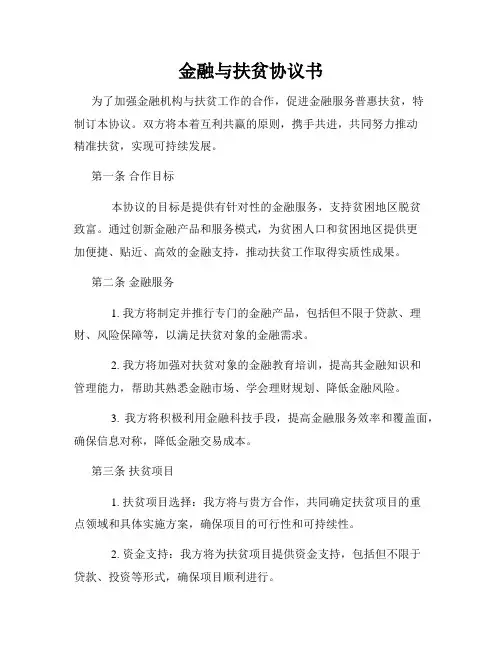 金融与扶贫协议书

为了加强金融机构与扶贫工作的合作，促进金融服务普惠扶贫，特制订本协议。双方将本着互利共赢的原则，携手共进，共同努力推动精准扶贫，实现可持续发展。

第一条 合作目标

本协议的目标是提供有针对性的金融服务，支持贫困地区脱贫致富。通过创新金融产品和服务模式，为贫困人口和贫困地区提供更加便捷、贴近、高效的金融支持，推动扶贫工作取得实质性成果。

第二条 金融服务

1. 我方将制定并推行专门的金融产品，包括但不限于贷款、理财、风险保障等，以满足扶贫对象的金融需求。

2. 我方将加强对扶贫对象的金融教育培训，提高其金融知识和管理能力，帮助其熟悉金融市场、学会理财规划、降低金融风险。

3. 我方将积极利用金融科技手段，提高金融服务效率和覆盖面，确保信息对称，降低金融交易成本。

第三条 扶贫项目

1. 扶贫项目选择：我方将与贵方合作，共同确定扶贫项目的重点领域和具体实施方案，确保项目的可行性和可持续性。

2. 资金支持：我方将为扶贫项目提供资金支持，包括但不限于贷款、投资等形式，确保项目顺利进行。